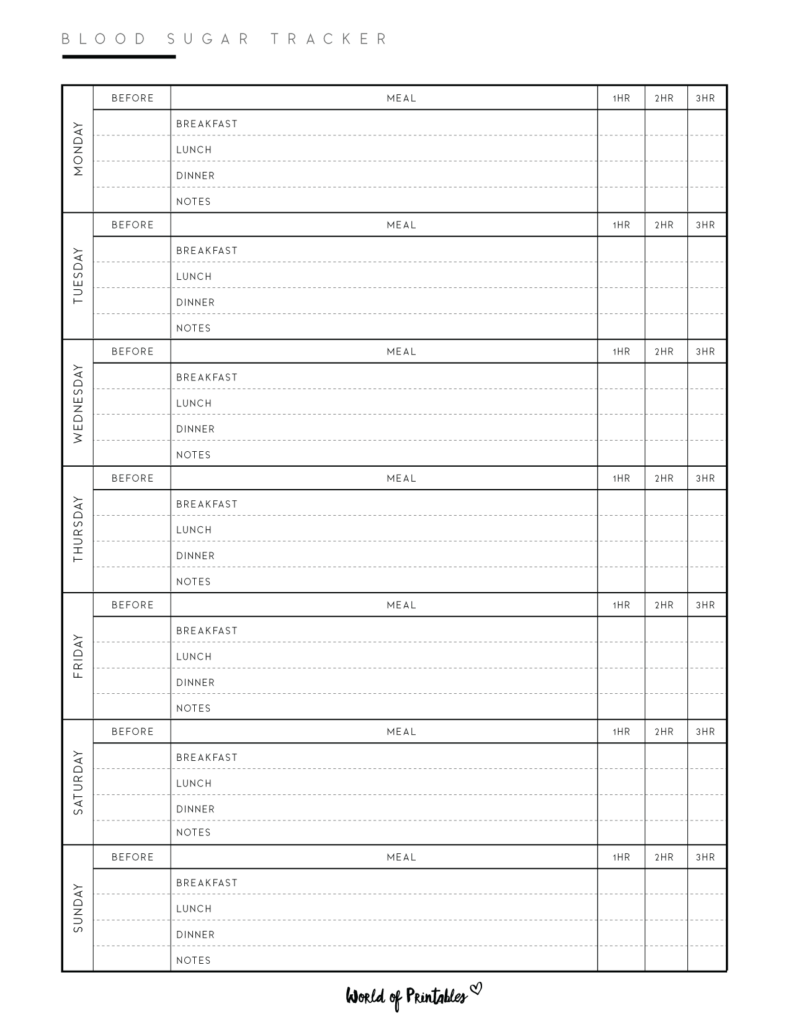 BLOOD SUGAR TRACKER

| | BEFORE | MEAL | 1HR | 2HR | 3HR |
|---|---|---|---|---|---|
| MONDAY | | BREAKFAST | | | |
| | | LUNCH | | | |
| | | DINNER | | | |
| | | NOTES | | | |
| | BEFORE | MEAL | 1HR | 2HR | 3HR |
| TUESDAY | | BREAKFAST | | | |
| | | LUNCH | | | |
| | | DINNER | | | |
| | | NOTES | | | |
| | BEFORE | MEAL | 1HR | 2HR | 3HR |
| WEDNESDAY | | BREAKFAST | | | |
| | | LUNCH | | | |
| | | DINNER | | | |
| | | NOTES | | | |
| | BEFORE | MEAL | 1HR | 2HR | 3HR |
| THURSDAY | | BREAKFAST | | | |
| | | LUNCH | | | |
| | | DINNER | | | |
| | | NOTES | | | |
| | BEFORE | MEAL | 1HR | 2HR | 3HR |
| FRIDAY | | BREAKFAST | | | |
| | | LUNCH | | | |
| | | DINNER | | | |
| | | NOTES | | | |
| | BEFORE | MEAL | 1HR | 2HR | 3HR |
| SATURDAY | | BREAKFAST | | | |
| | | LUNCH | | | |
| | | DINNER | | | |
| | | NOTES | | | |
| | BEFORE | MEAL | 1HR | 2HR | 3HR |
| SUNDAY | | BREAKFAST | | | |
| | | LUNCH | | | |
| | | DINNER | | | |
| | | NOTES | | | |

World of Printables